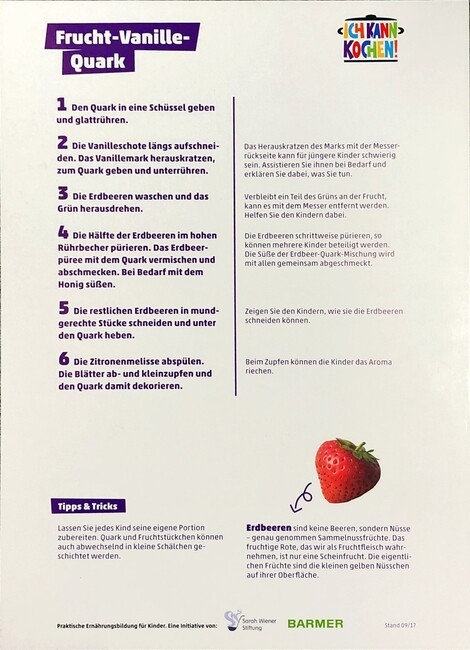 Frucht-Vanille-Quark

ICH KANN KOCHEN!

1 Den Quark in eine Schüssel geben und glattrühren.

2 Die Vanilleschote längs aufschneiden. Das Vanillemark herauskratzen, zum Quark geben und unterrühren.

3 Die Erdbeeren waschen und das Grün herausdrehen.

4 Die Hälfte der Erdbeeren im hohen Rührbecher pürieren. Das Erdbeerpüree mit dem Quark vermischen und abschmecken. Bei Bedarf mit dem Honig süßen.

5 Die restlichen Erdbeeren in mundgerechte Stücke schneiden und unter den Quark heben.

6 Die Zitronenmelisse abspülen. Die Blätter ab- und kleinzupfen und den Quark damit dekorieren.

Das Herauskratzen des Marks mit der Messerrückseite kann für jüngere Kinder schwierig sein. Assistieren Sie ihnen bei Bedarf und erklären Sie dabei, was Sie tun.

Verbleibt ein Teil des Grüns an der Frucht, kann es mit dem Messer entfernt werden. Helfen Sie den Kindern dabei.

Die Erdbeeren schrittweise pürieren, so können mehrere Kinder beteiligt werden. Die Süße der Erdbeer-Quark-Mischung wird mit allen gemeinsam abgeschmeckt.

Zeigen Sie den Kindern, wie sie die Erdbeeren schneiden können.

Beim Zupfen können die Kinder das Aroma riechen.

Tipps & Tricks

Lassen Sie jedes Kind seine eigene Portion zubereiten. Quark und Fruchtstückchen können auch abwechselnd in kleine Schälchen geschichtet werden.

Erdbeeren sind keine Beeren, sondern Nüsse – genau genommen Sammelnussfrüchte. Das fruchtige Rote, das wir als Fruchtfleisch wahrnehmen, ist nur eine Scheinfrucht. Die eigentlichen Früchte sind die kleinen gelben Nüsschen auf ihrer Oberfläche.

Praktische Ernährungsbildung für Kinder. Eine Initiative von: Sarah Wiener Stiftung BARMER Stand 09/17